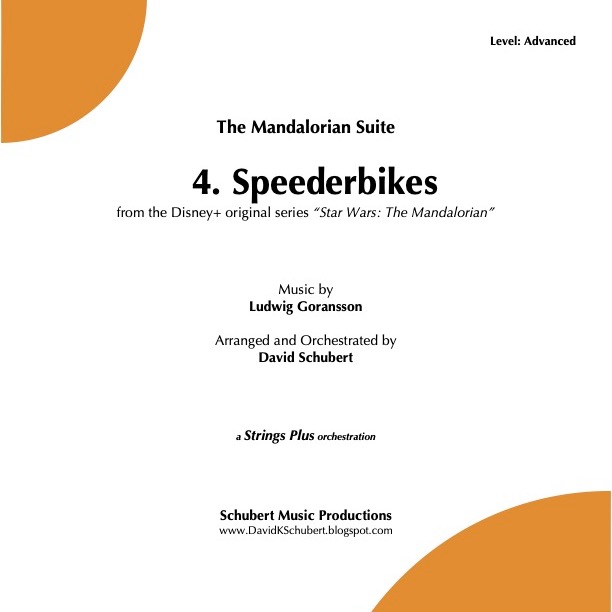 Level: Advanced

The Mandalorian Suite

4. Speederbikes

from the Disney+ original series "Star Wars: The Mandalorian"

Music by
Ludwig Goransson

Arranged and Orchestrated by
David Schubert

a Strings Plus orchestration

Schubert Music Productions
www.DavidKSchubert.blogspot.com